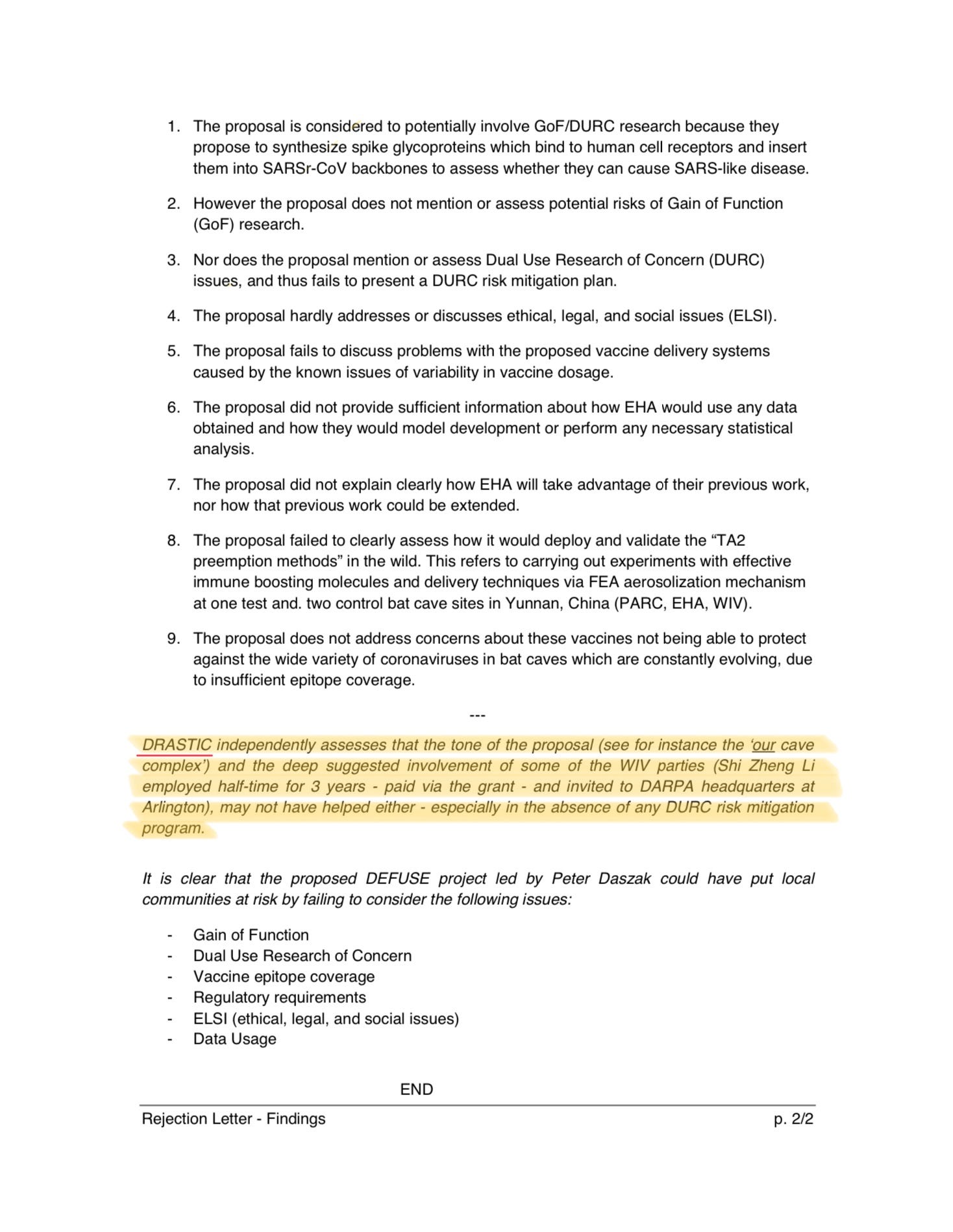 1. The proposal is considered to potentially involve GoF/DURC research because they propose to synthesize spike glycoproteins which bind to human cell receptors and insert them into SARSr-CoV backbones to assess whether they can cause SARS-like disease.

2. However the proposal does not mention or assess potential risks of Gain of Function (GoF) research.

3. Nor does the proposal mention or assess Dual Use Research of Concern (DURC) issues, and thus fails to present a DURC risk mitigation plan.

4. The proposal hardly addresses or discusses ethical, legal, and social issues (ELSI).

5. The proposal fails to discuss problems with the proposed vaccine delivery systems caused by the known issues of variability in vaccine dosage.

6. The proposal did not provide sufficient information about how EHA would use any data obtained and how they would model development or perform any necessary statistical analysis.

7. The proposal did not explain clearly how EHA will take advantage of their previous work, nor how that previous work could be extended.

8. The proposal failed to clearly assess how it would deploy and validate the “TA2 preemption methods” in the wild. This refers to carrying out experiments with effective immune boosting molecules and delivery techniques via FEA aerosolization mechanism at one test and. two control bat cave sites in Yunnan, China (PARC, EHA, WIV).

9. The proposal does not address concerns about these vaccines not being able to protect against the wide variety of coronaviruses in bat caves which are constantly evolving, due to insufficient epitope coverage.

---

DRASTIC independently assesses that the tone of the proposal (see for instance the ‘our cave complex’) and the deep suggested involvement of some of the WIV parties (Shi Zheng Li employed half-time for 3 years - paid via the grant - and invited to DARPA headquarters at Arlington), may not have helped either - especially in the absence of any DURC risk mitigation program.

It is clear that the proposed DEFUSE project led by Peter Daszak could have put local communities at risk by failing to consider the following issues:

- Gain of Function
- Dual Use Research of Concern
- Vaccine epitope coverage
- Regulatory requirements
- ELSI (ethical, legal, and social issues)
- Data Usage

END

Rejection Letter - Findings p. 2/2